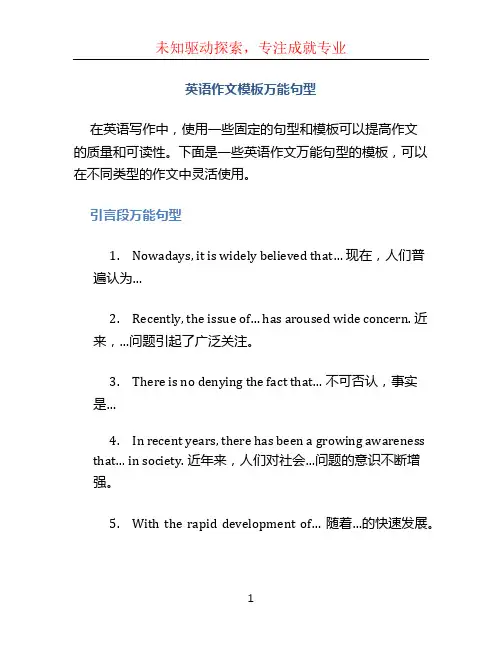 未知驱动探索，专注成就专业

英语作文模板万能句型

在英语写作中，使用一些固定的句型和模板可以提高作文的质量和可读性。下面是一些英语作文万能句型的模板，可以在不同类型的作文中灵活使用。

引言段万能句型

1. Nowadays, it is widely believed that... 现在，人们普遍认为...

2. Recently, the issue of... has aroused wide concern. 近来，...问题引起了广泛关注。

3. There is no denying the fact that... 不可否认，事实是...

4. In recent years, there has been a growing awareness that... in society. 近年来，人们对社会...问题的意识不断增强。

5. With the rapid development of... 随着...的快速发展。

1